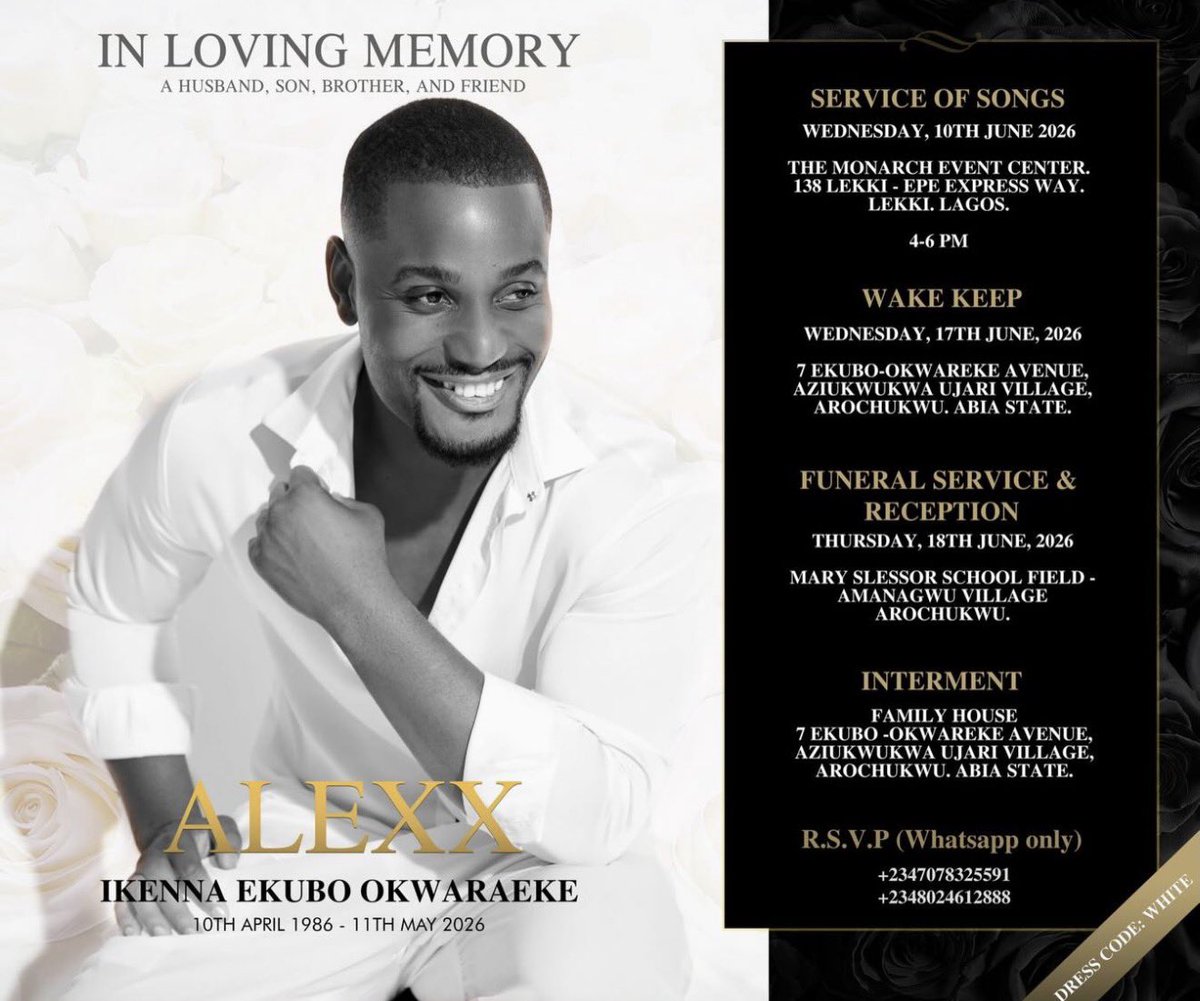 IN LOVING MEMORY
A HUSBAND, SON, BROTHER, AND FRIEND

ALEXX
IKENNA EKUBO OKWARAEKE
10TH APRIL 1986 - 11TH MAY 2026

SERVICE OF SONGS
WEDNESDAY, 10TH JUNE 2026

THE MONARCH EVENT CENTER.
138 LEKKI - EPE EXPRESS WAY.
LEKKI. LAGOS.

4-6 PM

WAKE KEEP
WEDNESDAY, 17TH JUNE, 2026

7 EKUBO-OKWAREKE AVENUE,
AZIUKWUKWA UJARI VILLAGE,
AROCHUKWU. ABIA STATE.

FUNERAL SERVICE &
RECEPTION
THURSDAY, 18TH JUNE, 2026

MARY SLESSOR SCHOOL FIELD -
AMANAGWU VILLAGE
AROCHUKWU.

INTERMENT
FAMILY HOUSE
7 EKUBO -OKWAREKE AVENUE,
AZIUKWUKWA UJARI VILLAGE,
AROCHUKWU. ABIA STATE.

R.S.V.P (Whatsapp only)
+2347078325591
+2348024612888

DRESS CODE: WHITE